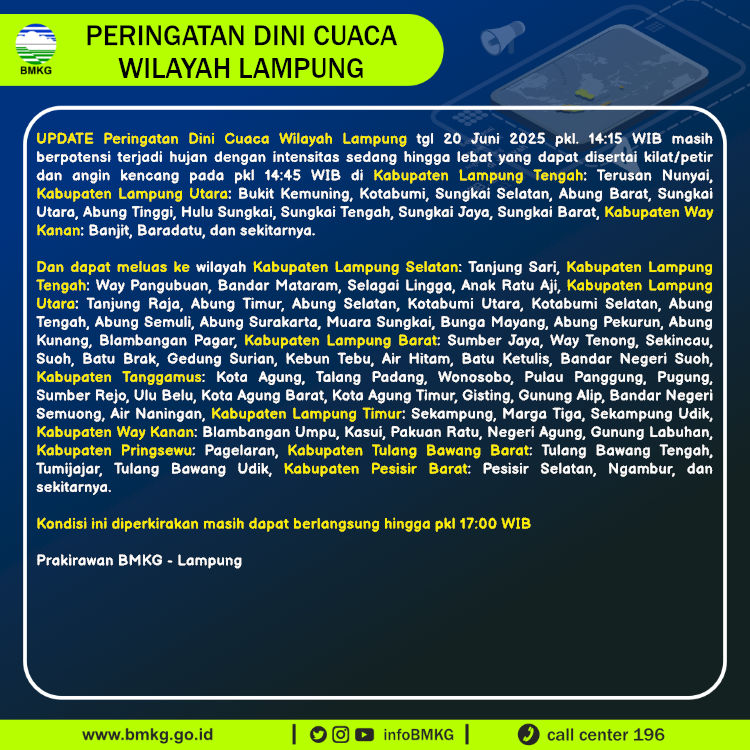 BMKG

PERINGATAN DINI CUACA WILAYAH LAMPUNG

UPDATE Peringatan Dini Cuaca Wilayah Lampung tgl 20 Juni 2025 pkl. 14:15 WIB masih berpotensi terjadi hujan dengan intensitas sedang hingga lebat yang dapat disertai kilat/petir dan angin kencang pada pkl 14:45 WIB di Kabupaten Lampung Tengah: Terusan Nunyai, Kabupaten Lampung Utara: Bukit Kemuning, Kotabumi, Sungkai Selatan, Abung Barat, Sungkai Utara, Abung Tinggi, Hulu Sungkai, Sungkai Tengah, Sungkai Jaya, Sungkai Barat, Kabupaten Way Kanan: Banjit, Baradatu, dan sekitarnya.

Dan dapat meluas ke wilayah Kabupaten Lampung Selatan: Tanjung Sari, Kabupaten Lampung Tengah: Way Pangubuan, Bandar Mataram, Selagai Lingga, Anak Ratu Aji, Kabupaten Lampung Utara: Tanjung Raja, Abung Timur, Abung Selatan, Kotabumi Utara, Kotabumi Selatan, Abung Tengah, Abung Semuli, Abung Surakarta, Muara Sungkai, Bunga Mayang, Abung Pekurun, Abung Kunang, Blambangan Pagar, Kabupaten Lampung Barat: Sumber Jaya, Way Tenong, Sekincau, Suoh, Batu Brak, Gedung Surian, Kebun Tebu, Air Hitam, Batu Ketulis, Bandar Negeri Suoh, Kabupaten Tanggamus: Kota Agung, Talang Padang, Wonosobo, Pulau Panggung, Pugung, Sumber Rejo, Ulu Belu, Kota Agung Barat, Kota Agung Timur, Gisting, Gunung Alip, Bandar Negeri Semuong, Air Naningan, Kabupaten Lampung Timur: Sekampung, Marga Tiga, Sekampung Udik, Kabupaten Way Kanan: Blambangan Umpu, Kasui, Pakuan Ratu, Negeri Agung, Gunung Labuhan, Kabupaten Pringsewu: Pagelaran, Kabupaten Tulang Bawang Barat: Tulang Bawang Tengah, Tumijajar, Tulang Bawang Udik, Kabupaten Pesisir Barat: Pesisir Selatan, Ngambur, dan sekitarnya.

Kondisi ini diperkirakan masih dapat berlangsung hingga pkl 17:00 WIB

Prakirawan BMKG - Lampung

www.bmkg.go.id | infoBMKG | call center 196